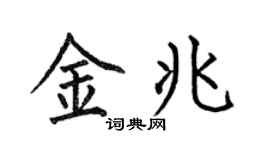 金兆
词典网